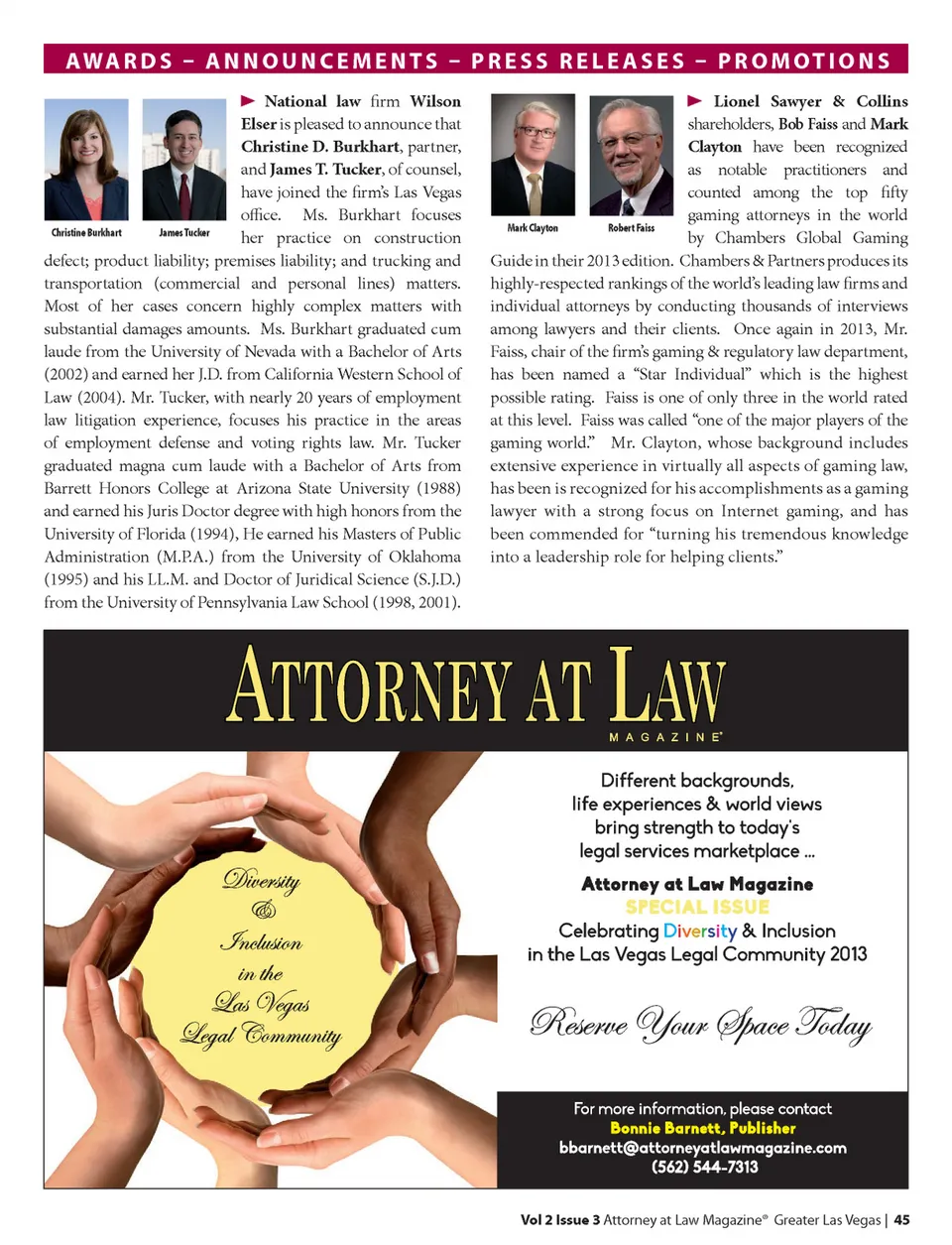 AWARDS – ANNOUNCEMENTS – PRESS RELEASES – PROMOTIONS

Christine Burkhart

James Tucker

► National law firm Wilson Elser is pleased to announce that Christine D. Burkhart, partner, and James T. Tucker, of counsel, have joined the firm's Las Vegas office. Ms. Burkhart focuses her practice on construction defect; product liability; premises liability; and trucking and transportation (commercial and personal lines) matters. Most of her cases concern highly complex matters with substantial damages amounts. Ms. Burkhart graduated cum laude from the University of Nevada with a Bachelor of Arts (2002) and earned her J.D. from California Western School of Law (2004). Mr. Tucker, with nearly 20 years of employment law litigation experience, focuses his practice in the areas of employment defense and voting rights law. Mr. Tucker graduated magna cum laude with a Bachelor of Arts from Barrett Honors College at Arizona State University (1988) and earned his Juris Doctor degree with high honors from the University of Florida (1994), He earned his Masters of Public Administration (M.P.A.) from the University of Oklahoma (1995) and his LL.M. and Doctor of Juridical Science (S.J.D.) from the University of Pennsylvania Law School (1998, 2001).

Mark Clayton

Robert Faiss

► Lionel Sawyer & Collins shareholders, Bob Faiss and Mark Clayton have been recognized as notable practitioners and counted among the top fifty gaming attorneys in the world by Chambers Global Gaming Guide in their 2013 edition. Chambers & Partners produces its highly-respected rankings of the world's leading law firms and individual attorneys by conducting thousands of interviews among lawyers and their clients. Once again in 2013, Mr. Faiss, chair of the firm's gaming & regulatory law department, has been named a "Star Individual" which is the highest possible rating. Faiss is one of only three in the world rated at this level. Faiss was called "one of the major players of the gaming world." Mr. Clayton, whose background includes extensive experience in virtually all aspects of gaming law, has been is recognized for his accomplishments as a gaming lawyer with a strong focus on Internet gaming, and has been commended for "turning his tremendous knowledge into a leadership role for helping clients."

ATTORNEY AT LAW
MAGAZINE®

Diversity & Inclusion in the Las Vegas Legal Community

Different backgrounds, life experiences & world views bring strength to today's legal services marketplace ...

Attorney at Law Magazine
SPECIAL ISSUE
Celebrating Diversity & Inclusion in the Las Vegas Legal Community 2013

Reserve Your Space Today

For more information, please contact
Bonnie Barnett, Publisher
bbarnett@attorneyatlawmagazine.com
(562) 544-7313

Vol 2 Issue 3 Attorney at Law Magazine® Greater Las Vegas | 45